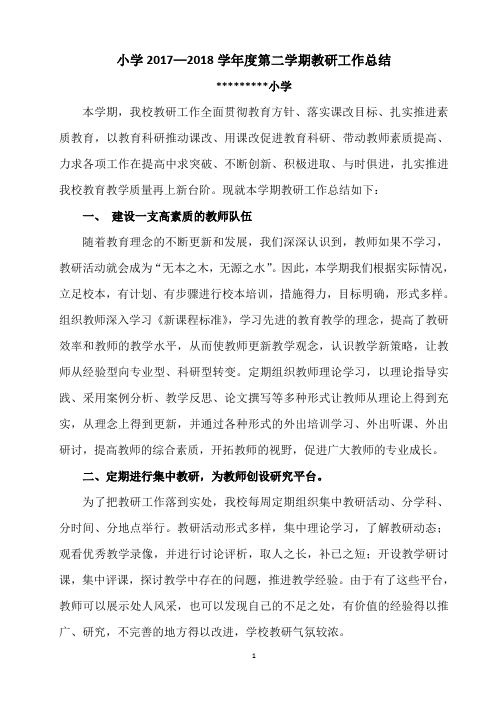 小学 2017—2018 学年度第二学期教研工作总结

*********小学

本学期，我校教研工作全面贯彻教育方针、落实课改目标、扎实推进素质教育，以教育科研推动课改、用课改促进教育科研、带动教师素质提高、力求各项工作在提高中求突破、不断创新、积极进取、与时俱进，扎实推进我校教育教学质量再上新台阶。现就本学期教研工作总结如下：

一、 建设一支高素质的教师队伍

随着教育理念的不断更新和发展，我们深深认识到，教师如果不学习，教研活动就会成为“无本之木，无源之水”。因此，本学期我们根据实际情况，立足校本，有计划、有步骤进行校本培训，措施得力，目标明确，形式多样。组织教师深入学习《新课程标准》，学习先进的教育教学的理念，提高了教研效率和教师的教学水平，从而使教师更新教学观念，认识教学新策略，让教师从经验型向专业型、科研型转变。定期组织教师理论学习，以理论指导实践、采用案例分析、教学反思、论文撰写等多种形式让教师从理论上得到充实，从理念上得到更新，并通过各种形式的外出培训学习、外出听课、外出研讨，提高教师的综合素质，开拓教师的视野，促进广大教师的专业成长。

二、定期进行集中教研，为教师创设研究平台。

为了把教研工作落到实处，我校每周定期组织集中教研活动、分学科、分时间、分地点举行。教研活动形式多样，集中理论学习，了解教研动态；观看优秀教学录像，并进行讨论评析，取人之长，补己之短；开设教学研讨课，集中评课，探讨教学中存在的问题，推进教学经验。由于有了这些平台，教师可以展示处人风采，也可以发现自己的不足之处，有价值的经验得以推广、研究，不完善的地方得以改进，学校教研气氛较浓。

1